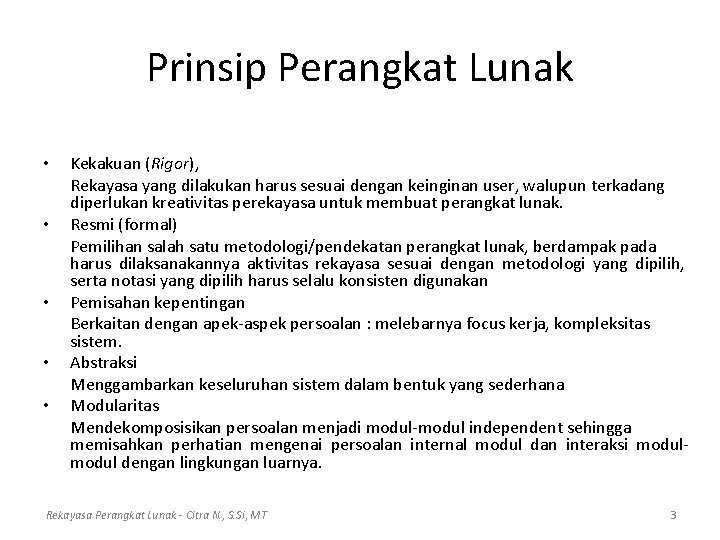 Prinsip Perangkat Lunak

• Kekakuan (Rigor),

Rekayasa yang dilakukan harus sesuai dengan keinginan user, walupun terkadang diperlukan kreativitas perekayasa untuk membuat perangkat lunak.

• Resmi (formal)

Pemilihan salah satu metodologi/pendekatan perangkat lunak, berdampak pada harus dilaksanakannya aktivitas rekayasa sesuai dengan metodologi yang dipilih, serta notasi yang dipilih harus selalu konsisten digunakan

• Pemisahan kepentingan

Berkaitan dengan apek-aspek persoalan : melebarnya focus kerja, kompleksitas sistem.

• Abstraksi

Menggambarkan keseluruhan sistem dalam bentuk yang sederhana

• Modularitas

Mendekomposisikan persoalan menjadi modul-modul independent sehingga memisahkan perhatian mengenai persoalan internal modul dan interaksi modul-modul dengan lingkungan luarnya.

Rekayasa Perangkat Lunak - Citra N., S.Si, MT

3